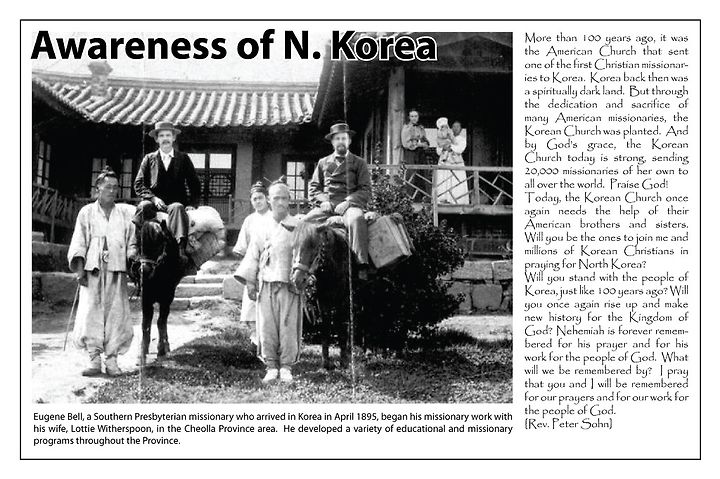 Awareness of N. Korea

Eugene Bell, a Southern Presbyterian missionary who arrived in Korea in April 1895, began his missionary work with his wife, Lottie Witherspoon, in the Cheolla Province area. He developed a variety of educational and missionary programs throughout the Province.

More than 100 years ago, it was the American Church that sent one of the first Christian missionaries to Korea. Korea back then was a spiritually dark land. But through the dedication and sacrifice of many American missionaries, the Korean Church was planted. And by God's grace, the Korean Church today is strong, sending 20,000 missionaries of her own to all over the world. Praise God!
Today, the Korean Church once again needs the help of their American brothers and sisters. Will you be the ones to join me and millions of Korean Christians in praying for North Korea?
Will you stand with the people of Korea, just like 100 years ago? Will you once again rise up and make new history for the Kingdom of God? Nehemiah is forever remembered for his prayer and for his work for the people of God. What will we be remembered by? I pray that you and I will be remembered for our prayers and for our work for the people of God.
(Rev. Peter Sohn)